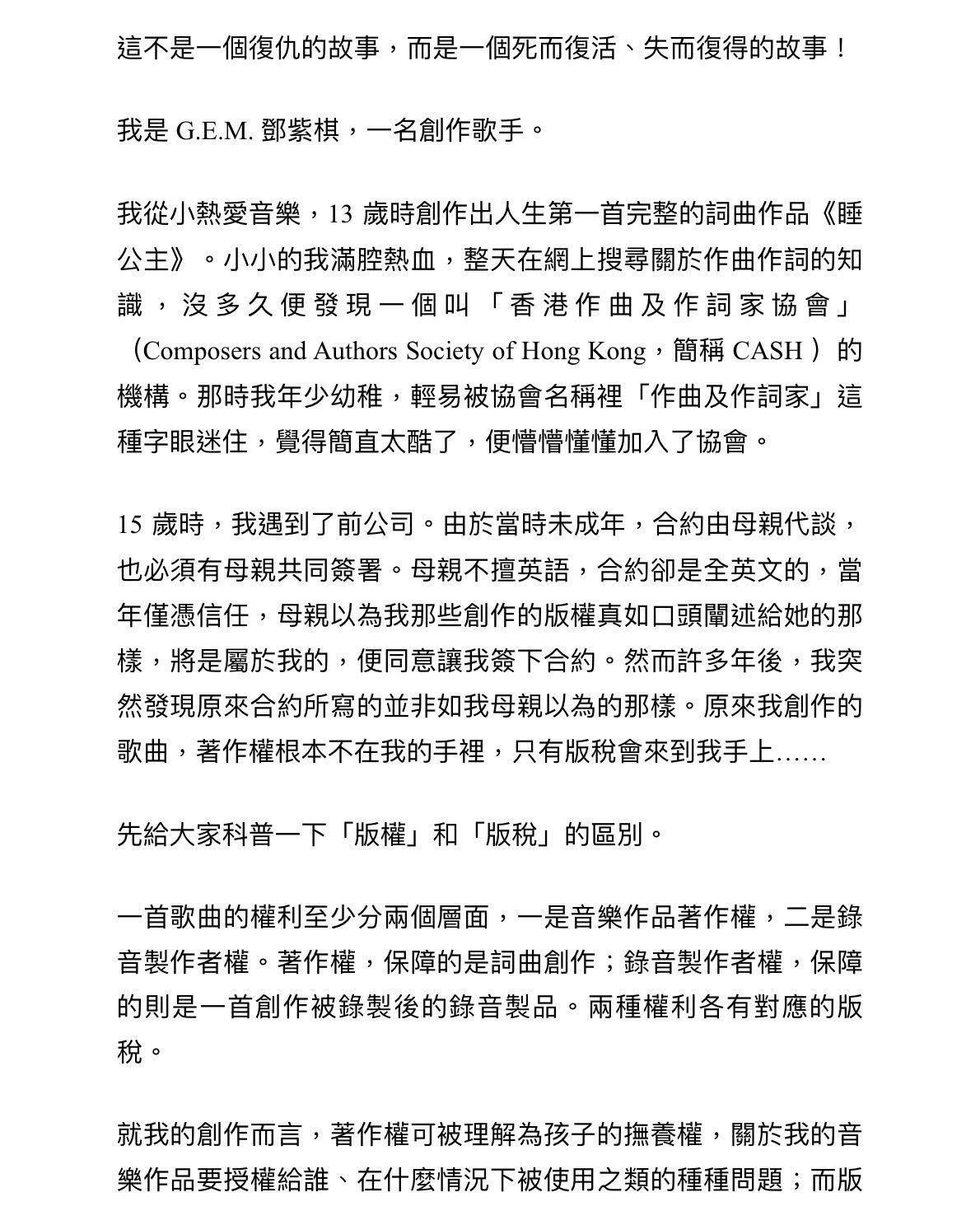 這不是一個復仇的故事，而是一個死而復活、失而復得的故事！

我是 G.E.M. 鄧紫棋，一名創作歌手。

我從小熱愛音樂，13 歲時創作出人生第一首完整的詞曲作品《睡公主》。小小的我滿腔熱血，整天在網上搜尋關於作曲作詞的知識，沒多久便發現一個叫「香港作曲及作詞家協會」（Composers and Authors Society of Hong Kong，簡稱 CASH ）的機構。那時我年少幼稚，輕易被協會名稱裡「作曲及作詞家」這種字眼迷住，覺得簡直太酷了，便懵懵懂懂加入了協會。

15 歲時，我遇到了前公司。由於當時未成年，合約由母親代談，也必須有母親共同簽署。母親不擅英語，合約卻是全英文的，當年僅憑信任，母親以為我那些創作的版權真如口頭闡述給她的那樣，將是屬於我的，便同意讓我簽下合約。然而許多年後，我突然發現原來合約所寫的並非如我母親以為的那樣。原來我創作的歌曲，著作權根本不在我的手裡，只有版稅會來到我手上……

先給大家科普一下「版權」和「版稅」的區別。

一首歌曲的權利至少分兩個層面，一是音樂作品著作權，二是錄音製作者權。著作權，保障的是詞曲創作；錄音製作者權，保障的則是一首創作被錄製後的錄音製品。兩種權利各有對應的版稅。

就我的創作而言，著作權可被理解為孩子的撫養權，關於我的音樂作品要授權給誰、在什麼情況下被使用之類的種種問題；而版